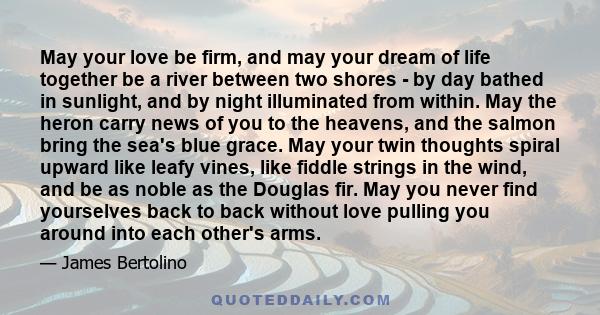 May your love be firm, and may your dream of life together be a river between two shores - by day bathed in sunlight, and by night illuminated from within. May the heron carry news of you to the heavens, and the salmon bring the sea's blue grace. May your twin thoughts spiral upward like leafy vines, like fiddle strings in the wind, and be as noble as the Douglas fir. May you never find yourselves back to back without love pulling you around into each other's arms.

— James Bertolino

QUOTEDDAILY.COM